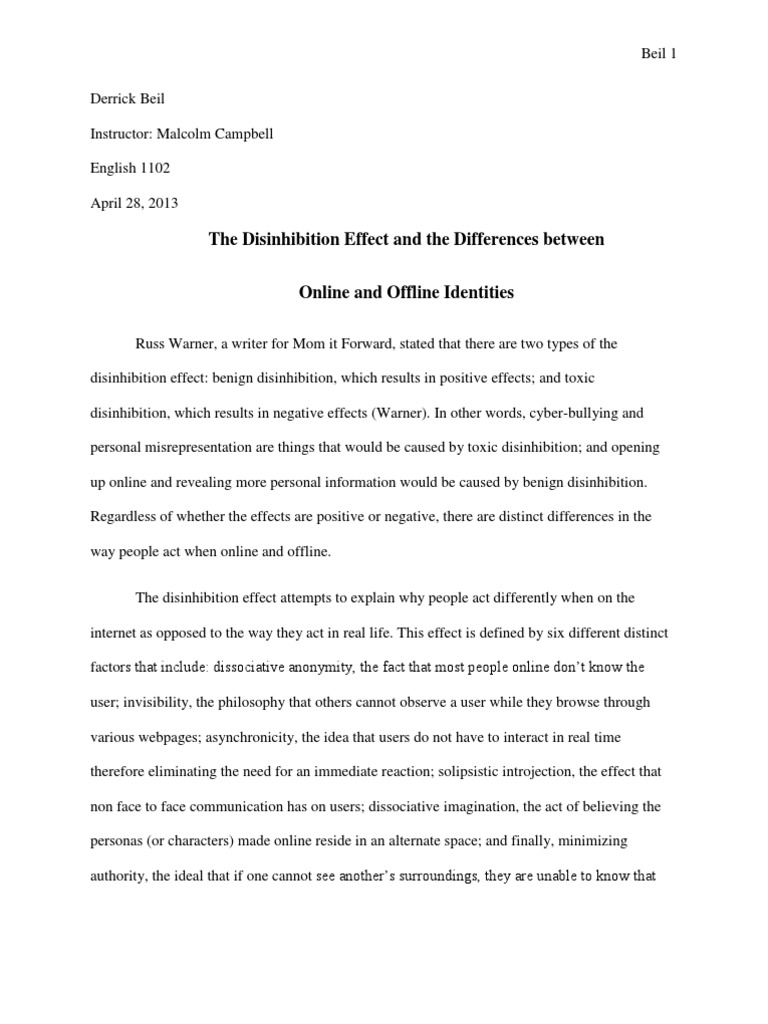 Beil 1

Derrick Beil

Instructor: Malcolm Campbell

English 1102

April 28, 2013

The Disinhibition Effect and the Differences between

Online and Offline Identities

Russ Warner, a writer for Mom it Forward, stated that there are two types of the disinhibition effect: benign disinhibition, which results in positive effects; and toxic disinhibition, which results in negative effects (Warner). In other words, cyber-bullying and personal misrepresentation are things that would be caused by toxic disinhibition; and opening up online and revealing more personal information would be caused by benign disinhibition. Regardless of whether the effects are positive or negative, there are distinct differences in the way people act when online and offline.

The disinhibition effect attempts to explain why people act differently when on the internet as opposed to the way they act in real life. This effect is defined by six different distinct factors that include: dissociative anonymity, the fact that most people online don't know the user; invisibility, the philosophy that others cannot observe a user while they browse through various webpages; asynchronicity, the idea that users do not have to interact in real time therefore eliminating the need for an immediate reaction; solipsistic introjection, the effect that non face to face communication has on users; dissociative imagination, the act of believing the personas (or characters) made online reside in an alternate space; and finally, minimizing authority, the ideal that if one cannot see another's surroundings, they are unable to know that